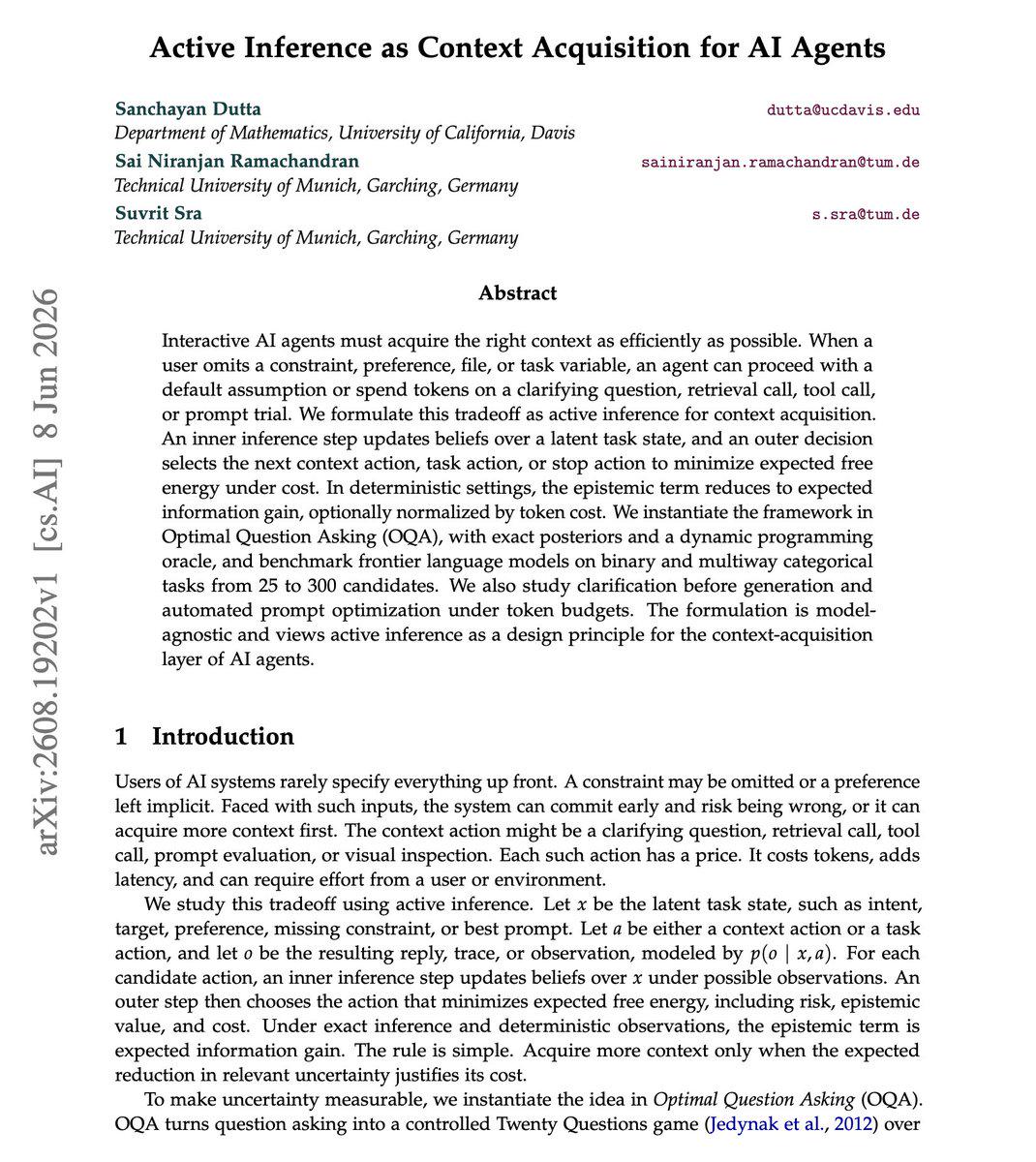 Active Inference as Context Acquisition for AI Agents

Sanchayan Dutta dutta@ucdavis.edu
Department of Mathematics, University of California, Davis
Sai Niranjan Ramachandran sainiranjan.ramachandran@tum.de
Technical University of Munich, Garching, Germany
Suvrit Sra s.sra@tum.de
Technical University of Munich, Garching, Germany

arXiv:2608.19202v1 [cs.AI] 8 Jun 2026

Abstract

Interactive AI agents must acquire the right context as efficiently as possible. When a user omits a constraint, preference, file, or task variable, an agent can proceed with a default assumption or spend tokens on a clarifying question, retrieval call, tool call, or prompt trial. We formulate this tradeoff as active inference for context acquisition. An inner inference step updates beliefs over a latent task state, and an outer decision selects the next context action, task action, or stop action to minimize expected free energy under cost. In deterministic settings, the epistemic term reduces to expected information gain, optionally normalized by token cost. We instantiate the framework in Optimal Question Asking (OQA), with exact posteriors and a dynamic programming oracle, and benchmark frontier language models on binary and multiway categorical tasks from 25 to 300 candidates. We also study clarification before generation and automated prompt optimization under token budgets. The formulation is model-agnostic and views active inference as a design principle for the context-acquisition layer of AI agents.

1 Introduction

Users of AI systems rarely specify everything up front. A constraint may be omitted or a preference left implicit. Faced with such inputs, the system can commit early and risk being wrong, or it can acquire more context first. The context action might be a clarifying question, retrieval call, tool call, prompt evaluation, or visual inspection. Each such action has a price. It costs tokens, adds latency, and can require effort from a user or environment.

We study this tradeoff using active inference. Let $x$ be the latent task state, such as intent, target, preference, missing constraint, or best prompt. Let $a$ be either a context action or a task action, and let $o$ be the resulting reply, trace, or observation, modeled by $p(o \mid x, a)$. For each candidate action, an inner inference step updates beliefs over $x$ under possible observations. An outer step then chooses the action that minimizes expected free energy, including risk, epistemic value, and cost. Under exact inference and deterministic observations, the epistemic term is expected information gain. The rule is simple. Acquire more context only when the expected reduction in relevant uncertainty justifies its cost.

To make uncertainty measurable, we instantiate the idea in Optimal Question Asking (OQA). OQA turns question asking into a controlled Twenty Questions game (Jedynak et al., 2012) over